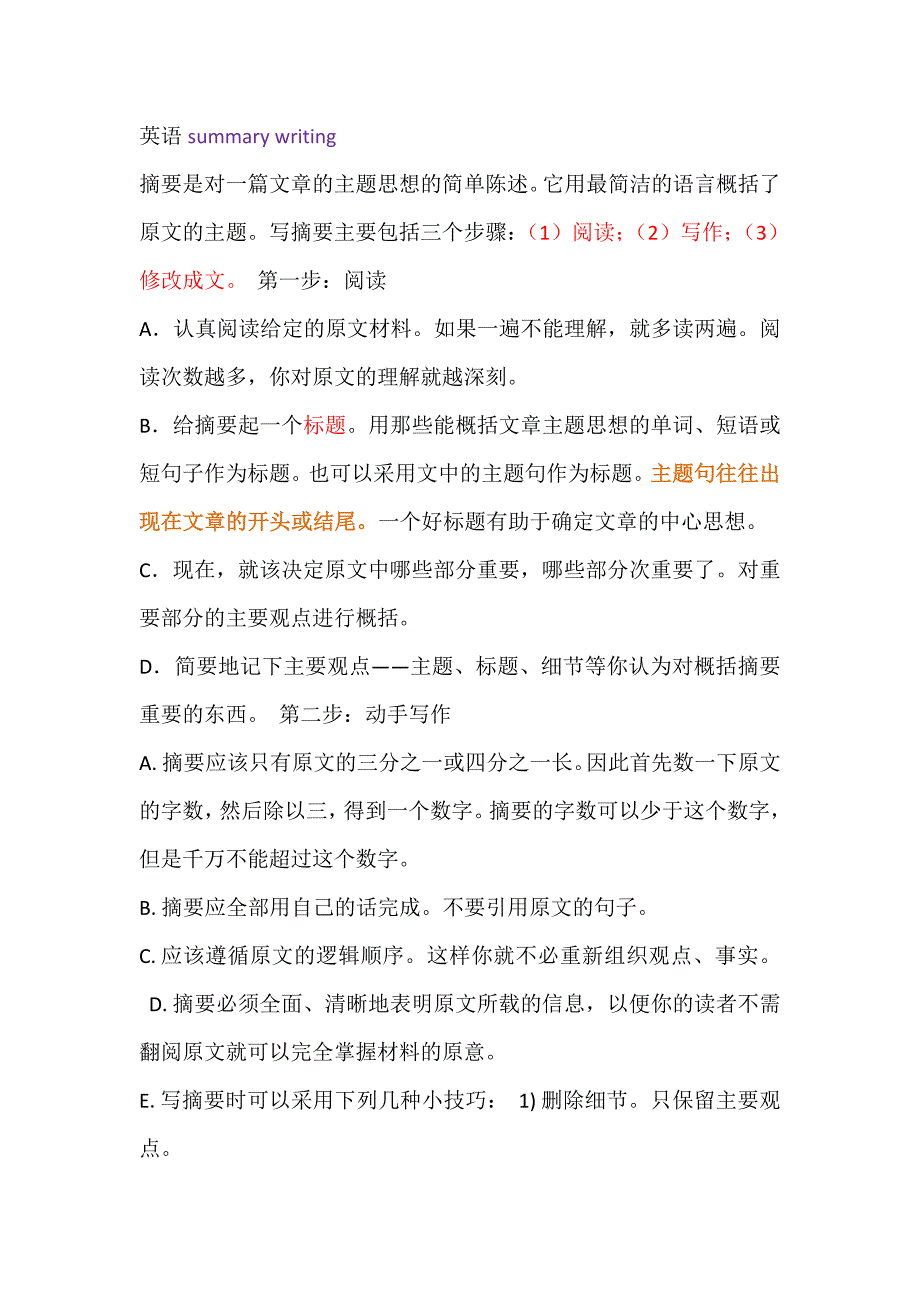 英语 summary writing

摘要是对一篇文章的主题思想的简单陈述。它用最简洁的语言概括了原文的主题。写摘要主要包括三个步骤：（1）阅读；（2）写作；（3）修改成文。 第一步：阅读

A．认真阅读给定的原文材料。如果一遍不能理解，就多读两遍。阅读次数越多，你对原文的理解就越深刻。

B．给摘要起一个标题。用那些能概括文章主题思想的单词、短语或短句子作为标题。也可以采用文中的主题句作为标题。主题句往往出现在文章的开头或结尾。一个好标题有助于确定文章的中心思想。

C．现在，就该决定原文中哪些部分重要，哪些部分次重要了。对重要部分的主要观点进行概括。

D．简要地记下主要观点——主题、标题、细节等你认为对概括摘要重要的东西。 第二步：动手写作

A. 摘要应该只有原文的三分之一或四分之一长。因此首先数一下原文的字数，然后除以三，得到一个数字。摘要的字数可以少于这个数字，但是千万不能超过这个数字。

B. 摘要应全部用自己的话完成。不要引用原文的句子。

C. 应该遵循原文的逻辑顺序。这样你就不必重新组织观点、事实。

D. 摘要必须全面、清晰地表明原文所载的信息，以便你的读者不需翻阅原文就可以完全掌握材料的原意。

E. 写摘要时可以采用下列几种小技巧： 1) 删除细节。只保留主要观点。